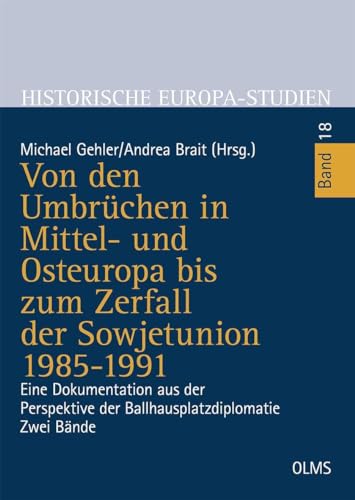 HISTORISCHE EUROPA-STUDIEN

Band 18

Michael Gehler/Andrea Brait (Hrsg.)

Von den Umbrüchen in Mittel- und Osteuropa bis zum Zerfall der Sowjetunion 1985-1991

Eine Dokumentation aus der Perspektive der Ballhausplatzdiplomatie
Zwei Bände

OLMS